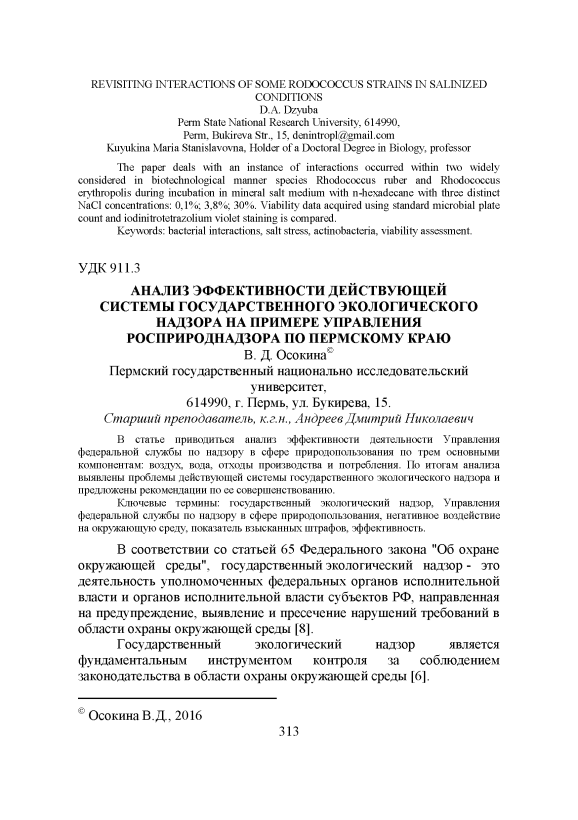 REVISITING INTERACTIONS OF SOME RODOCOCCUS STRAINS IN SALINIZED CONDITIONS
D.A. Dzyuba
Perm State National Research University, 614990,
Perm, Bukireva Str., 15, denintropl@gmail.com
Kuyukina Maria Stanislavovna, Holder of a Doctoral Degree in Biology, professor

The paper deals with an instance of interactions occurred within two widely considered in biotechnological manner species Rhodococcus ruber and Rhodococcus erythropolis during incubation in mineral salt medium with n-hexadecane with three distinct NaCl concentrations: 0,1%; 3,8%; 30%. Viability data acquired using standard microbial plate count and iodinitrotetrazolium violet staining is compared.
Keywords: bacterial interactions, salt stress, actinobacteria, viability assessment.

УДК 911.3

АНАЛИЗ ЭФФЕКТИВНОСТИ ДЕЙСТВУЮЩЕЙ СИСТЕМЫ ГОСУДАРСТВЕННОГО ЭКОЛОГИЧЕСКОГО НАДЗОРА НА ПРИМЕРЕ УПРАВЛЕНИЯ РОСПРИРОДНАДЗОРА ПО ПЕРМСКОМУ КРАЮ
В. Д. Осокина©
Пермский государственный национально исследовательский университет,
614990, г. Пермь, ул. Букирева, 15.
Старший преподаватель, к.г.н., Андреев Дмитрий Николаевич

В статье приводиться анализ эффективности деятельности Управления федеральной службы по надзору в сфере природопользования по трем основными компонентам: воздух, вода, отходы производства и потребления. По итогам анализа выявлены проблемы действующей системы государственного экологического надзора и предложены рекомендации по ее совершенствованию.
Ключевые термины: государственный экологический надзор, Управления федеральной службы по надзору в сфере природопользования, негативное воздействие на окружающую среду, показатель взысканных штрафов, эффективность.

В соответствии со статьей 65 Федерального закона "Об охране окружающей среды", государственный экологический надзор - это деятельность уполномоченных федеральных органов исполнительной власти и органов исполнительной власти субъектов РФ, направленная на предупреждение, выявление и пресечение нарушений требований в области охраны окружающей среды [8].

Государственный экологический надзор является фундаментальным инструментом контроля за соблюдением законодательства в области охраны окружающей среды [6].

© Осокина В.Д., 2016

313